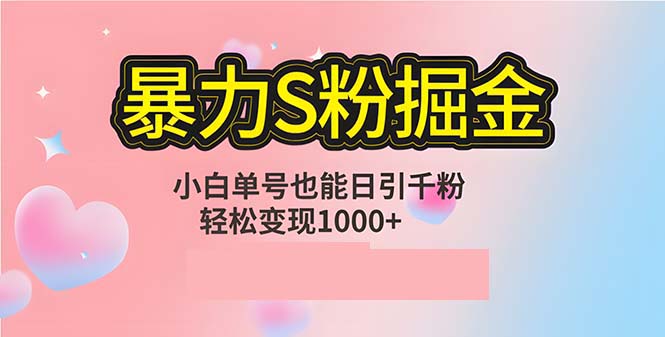 暴力S粉掘金

小白单号也能日引千粉
轻松变现1000+